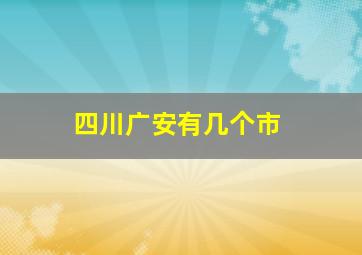 四川广安有几个市